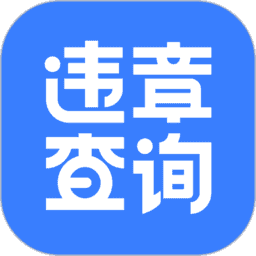 违章
查询